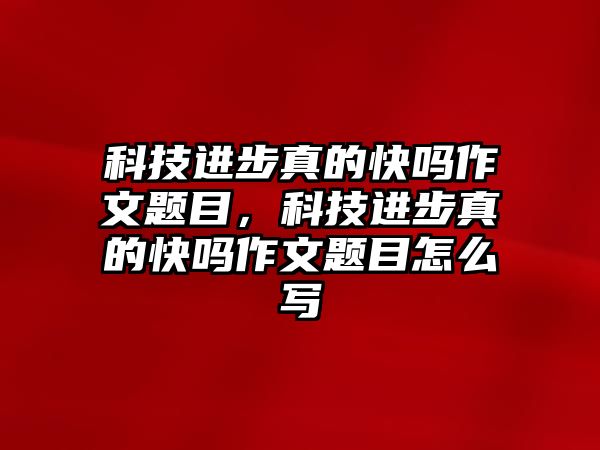 科技进步真的快吗作文题目，科技进步真的快吗作文题目怎么写